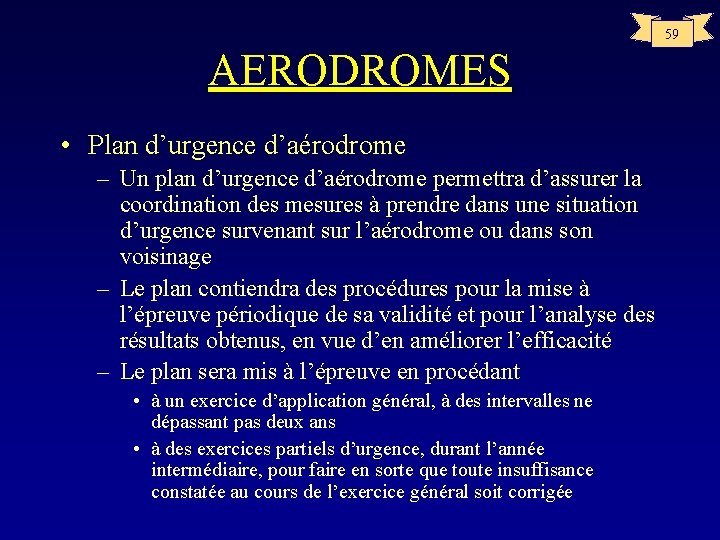 59

AERODROMES

• Plan d’urgence d’aérodrome
 – Un plan d’urgence d’aérodrome permettra d’assurer la coordination des mesures à prendre dans une situation d’urgence survenant sur l’aérodrome ou dans son voisinage
 – Le plan contiendra des procédures pour la mise à l’épreuve périodique de sa validité et pour l’analyse des résultats obtenus, en vue d’en améliorer l’efficacité
 – Le plan sera mis à l’épreuve en procédant
  • à un exercice d’application général, à des intervalles ne dépassant pas deux ans
  • à des exercices partiels d’urgence, durant l’année intermédiaire, pour faire en sorte que toute insuffisance constatée au cours de l’exercice général soit corrigée